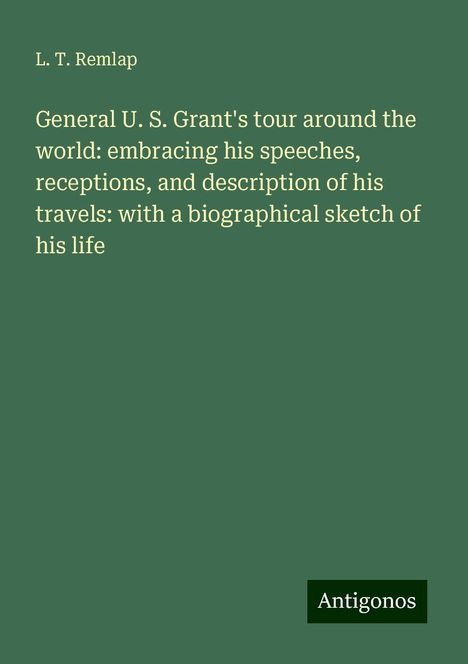 L. T. Remlap

General U. S. Grant's tour around the world: embracing his speeches, receptions, and description of his travels: with a biographical sketch of his life

Antigonos